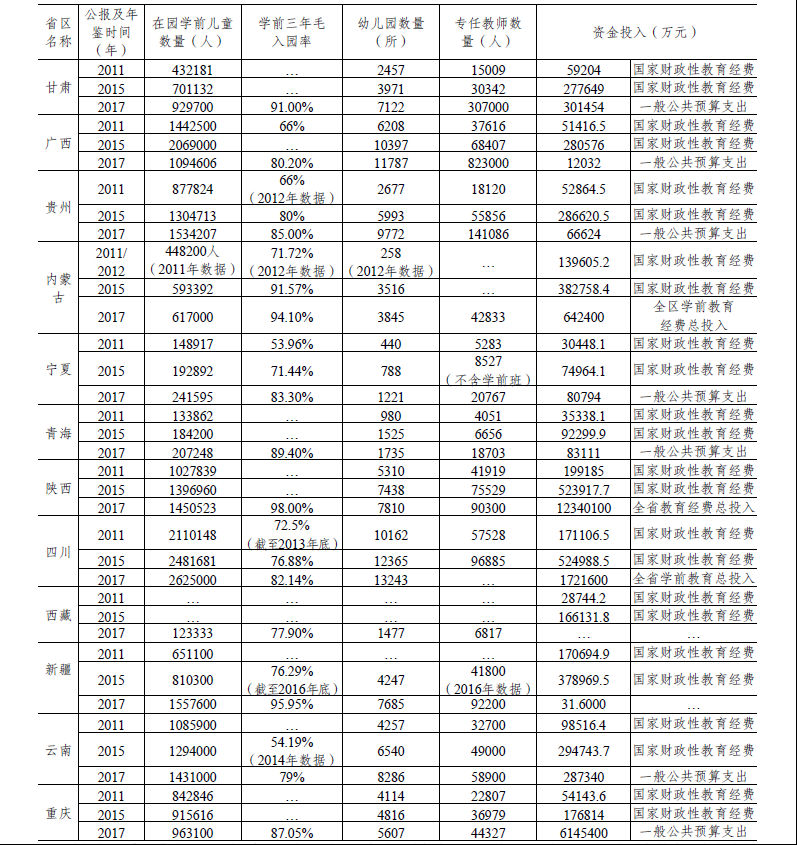 | 省区名称 | 公报及年鉴时间（年） | 在园学前儿童数量（人） | 学前三年毛入园率 | 幼儿园数量（所） | 专任教师数量（人） | 资金投入（万元） | |
|---|---|---|---|---|---|---|---|
| 甘肃 | 2011 | 432181 | … | 2457 | 15009 | 59204 | 国家财政性教育经费 |
| | 2015 | 701132 | … | 3971 | 30342 | 277649 | 国家财政性教育经费 |
| | 2017 | 929700 | 91.00% | 7122 | 307000 | 301454 | 一般公共预算支出 |
| 广西 | 2011 | 1442500 | 66% | 6208 | 37616 | 51416.5 | 国家财政性教育经费 |
| | 2015 | 2069000 | … | 10397 | 68407 | 280576 | 国家财政性教育经费 |
| | 2017 | 1094606 | 80.20% | 11787 | 823000 | 12032 | 一般公共预算支出 |
| 贵州 | 2011 | 877824 | 66%（2012年数据） | 2677 | 18120 | 52864.5 | 国家财政性教育经费 |
| | 2015 | 1304713 | 80% | 5993 | 55856 | 286620.5 | 国家财政性教育经费 |
| | 2017 | 1534207 | 85.00% | 9772 | 141086 | 66624 | 一般公共预算支出 |
| 内蒙古 | 2011/2012 | 448200人（2011年数据） | 71.72%（2012年数据） | 258（2012年数据） | … | 139605.2 | 国家财政性教育经费 |
| | 2015 | 593392 | 91.57% | 3516 | … | 382758.4 | 国家财政性教育经费 |
| | 2017 | 617000 | 94.10% | 3845 | 42833 | 642400 | 全区学前教育经费总投入 |
| 宁夏 | 2011 | 148917 | 53.96% | 440 | 5283 | 30448.1 | 国家财政性教育经费 |
| | 2015 | 192892 | 71.44% | 788 | 8527（不含学前班） | 74964.1 | 国家财政性教育经费 |
| | 2017 | 241595 | 83.30% | 1221 | 20767 | 80794 | 一般公共预算支出 |
| 青海 | 2011 | 133862 | … | 980 | 4051 | 35338.1 | 国家财政性教育经费 |
| | 2015 | 184200 | … | 1525 | 6656 | 92299.9 | 国家财政性教育经费 |
| | 2017 | 207248 | 89.40% | 1735 | 18703 | 83111 | 一般公共预算支出 |
| 陕西 | 2011 | 1027839 | … | 5310 | 41919 | 199185 | 国家财政性教育经费 |
| | 2015 | 1396960 | … | 7438 | 75529 | 523917.7 | 国家财政性教育经费 |
| | 2017 | 1450523 | 98.00% | 7810 | 90300 | 12340100 | 全省教育经费总投入 |
| 四川 | 2011 | 2110148 | 72.5%（截至2013年底） | 10162 | 57528 | 171106.5 | 国家财政性教育经费 |
| | 2015 | 2481681 | 76.88% | 12365 | 96885 | 524988.5 | 国家财政性教育经费 |
| | 2017 | 2625000 | 82.14% | 13243 | … | 1721600 | 全省学前教育总投入 |
| 西藏 | 2011 | … | … | … | … | 28744.2 | 国家财政性教育经费 |
| | 2015 | … | … | … | … | 166131.8 | 国家财政性教育经费 |
| | 2017 | 123333 | 77.90% | 1477 | 6817 | … | … |
| 新疆 | 2011 | 651100 | … | … | … | 170694.9 | 国家财政性教育经费 |
| | 2015 | 810300 | 76.29%（截至2016年底） | 4247 | 41800（2016年数据） | 378969.5 | 国家财政性教育经费 |
| | 2017 | 1557600 | 95.95% | 7685 | 92200 | 31.6000 | … |
| 云南 | 2011 | 1085900 | … | 4257 | 32700 | 98516.4 | 国家财政性教育经费 |
| | 2015 | 1294000 | 54.19%（2014年数据） | 6540 | 49000 | 294743.7 | 国家财政性教育经费 |
| | 2017 | 1431000 | 79% | 8286 | 58900 | 287340 | 一般公共预算支出 |
| 重庆 | 2011 | 842846 | … | 4114 | 22807 | 54143.6 | 国家财政性教育经费 |
| | 2015 | 915616 | … | 4816 | 36979 | 176814 | 国家财政性教育经费 |
| | 2017 | 963100 | 87.05% | 5607 | 44327 | 6145400 | 一般公共预算支出 |